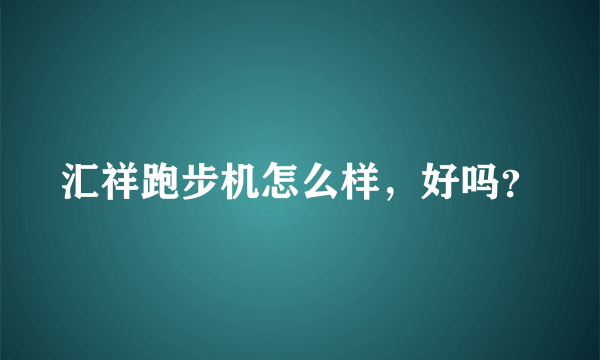 汇祥跑步机怎么样，好吗?